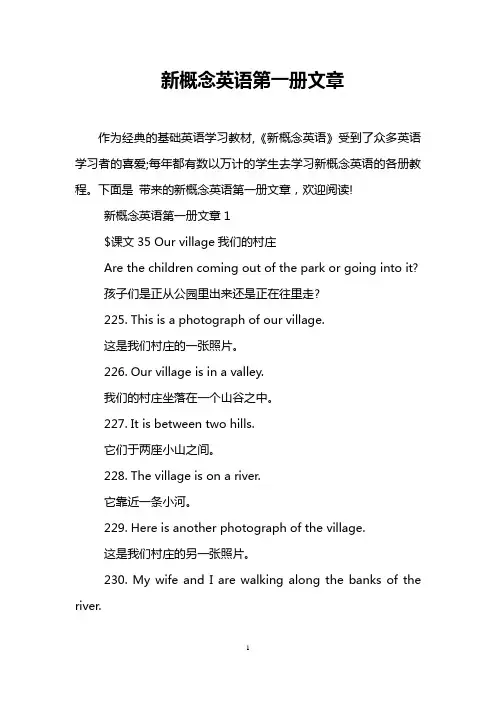 新概念英语第一册文章

作为经典的基础英语学习教材,《新概念英语》受到了众多英语学习者的喜爱;每年都有数以万计的学生去学习新概念英语的各册教程。下面是 带来的新概念英语第一册文章，欢迎阅读!

新概念英语第一册文章 1

$课文 35 Our village 我们的村庄

Are the children coming out of the park or going into it?

孩子们是正从公园里出来还是正在往里走?

225. This is a photograph of our village.

这是我们村庄的一张照片。

226. Our village is in a valley.

我们的村庄坐落在一个山谷之中。

227. It is between two hills.

它们于两座小山之间。

228. The village is on a river.

它靠近一条小河。

229. Here is another photograph of the village.

这是我们村庄的另一张照片。

230. My wife and I are walking along the banks of the river.

1